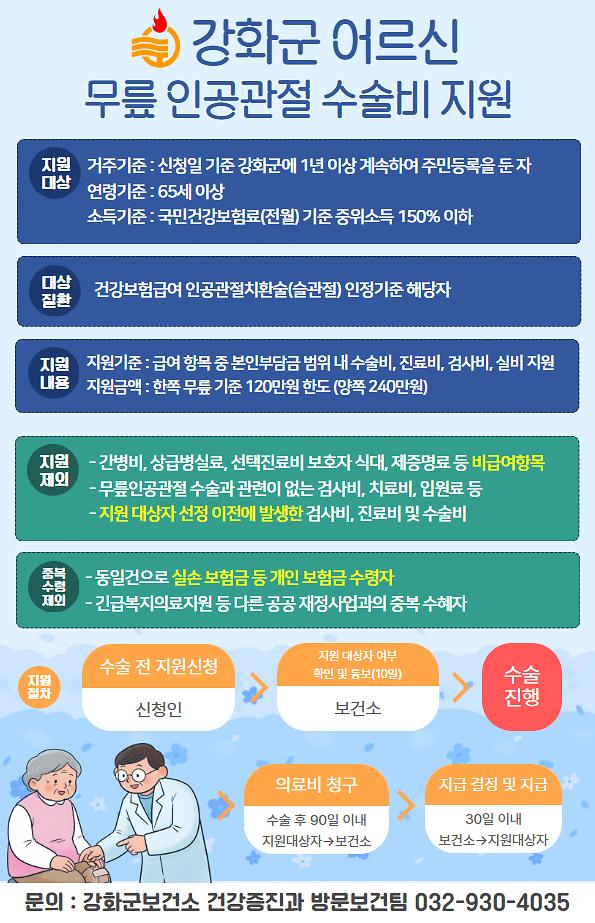 강화군 어르신
무릎 인공관절 수술비 지원

지원 대상
거주기준 : 신청일 기준 강화군에 1년 이상 계속하여 주민등록을 둔 자
연령기준 : 65세 이상
소득기준 : 국민건강보험료(전월) 기준 중위소득 150% 이하

대상 질환
건강보험급여 인공관절치환술(슬관절) 인정기준 해당자

지원 내용
지원기준 : 급여 항목 중 본인부담금 범위 내 수술비, 진료비, 검사비, 실비 지원
지원금액 : 한쪽 무릎 기준 120만원 한도 (양쪽 240만원)

지원 제외
- 간병비, 상급병실료, 선택진료비 보호자 식대, 제증명료 등 비급여항목
- 무릎인공관절 수술과 관련이 없는 검사비, 치료비, 입원료 등
- 지원 대상자 선정 이전에 발생한 검사비, 진료비 및 수술비

중복 수령 제외
- 동일건으로 실손 보험금 등 개인 보험금 수령자
- 긴급복지의료지원 등 다른 공공 재정사업과의 중복 수혜자

지원 절차
수술 전 지원신청
신청인
지원 대상자 여부 확인 및 통보(10일)
보건소
수술 진행
의료비 청구
수술 후 90일 이내
지원대상자→보건소
지급 결정 및 지급
30일 이내
보건소→지원대상자

문의 : 강화군보건소 건강증진과 방문보건팀 032-930-4035